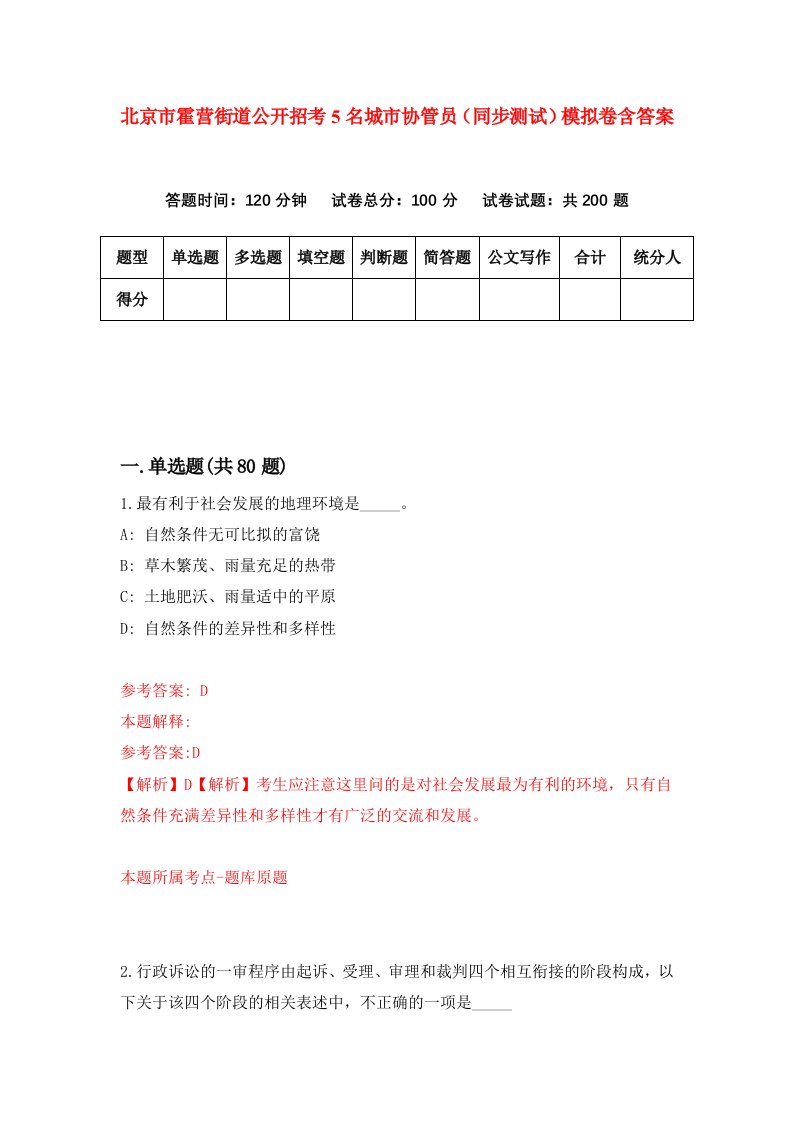 北京市霍营街道公开招考5名城市协管员（同步测试）模拟卷含答案

答题时间：120分钟　试卷总分：100分　试卷试题：共200题

| 题型 | 单选题 | 多选题 | 填空题 | 判断题 | 简答题 | 公文写作 | 合计 | 统分人 |
|---|---|---|---|---|---|---|---|---|
| 得分 | | | | | | | | |

一.单选题(共80题)

1.最有利于社会发展的地理环境是_____。

A: 自然条件无可比拟的富饶

B: 草木繁茂、雨量充足的热带

C: 土地肥沃、雨量适中的平原

D: 自然条件的差异性和多样性

参考答案: D

本题解释:

参考答案:D

【解析】D【解析】考生应注意这里问的是对社会发展最为有利的环境，只有自然条件充满差异性和多样性才有广泛的交流和发展。

本题所属考点-题库原题

2.行政诉讼的一审程序由起诉、受理、审理和裁判四个相互衔接的阶段构成，以下关于该四个阶段的相关表述中，不正确的一项是_____